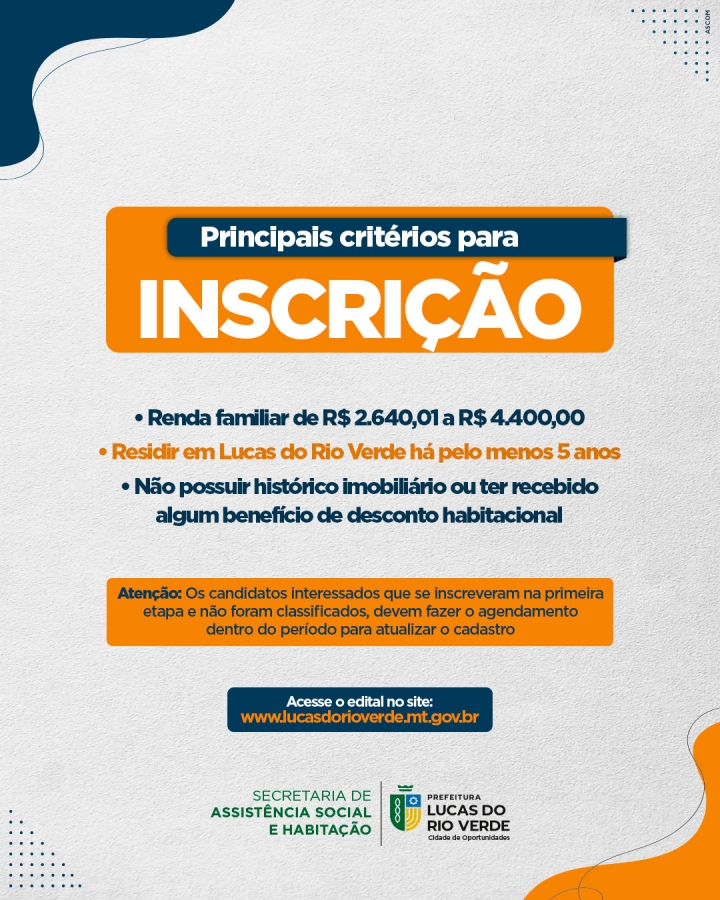 ASCOM

Principais critérios para
INSCRIÇÃO

• Renda familiar de R$ 2.640,01 a R$ 4.400,00
• Residir em Lucas do Rio Verde há pelo menos 5 anos
• Não possuir histórico imobiliário ou ter recebido algum benefício de desconto habitacional

Atenção: Os candidatos interessados que se inscreveram na primeira etapa e não foram classificados, devem fazer o agendamento dentro do período para atualizar o cadastro

Acesse o edital no site:
www.lucasdorioverde.mt.gov.br

SECRETARIA DE
ASSISTÊNCIA SOCIAL
E HABITAÇÃO

PREFEITURA
LUCAS DO
RIO VERDE
Cidade de Oportunidades